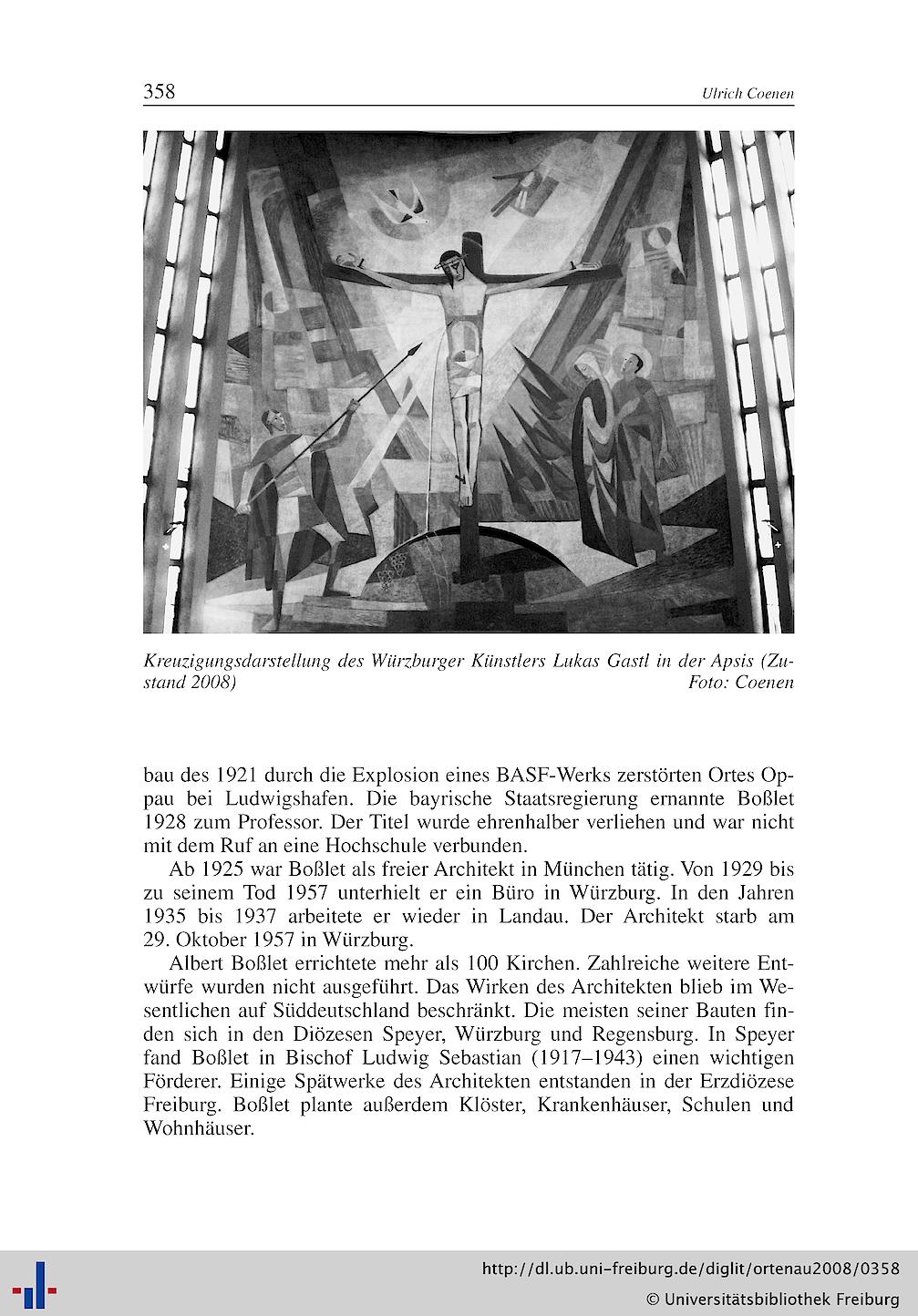 358 Ulrich Coenen

Kreuzigungsdarstellung des Würzburger Künstlers Lukas Gastl in der Apsis (Zustand 2008) Foto: Coenen

bau des 1921 durch die Explosion eines BASF-Werks zerstörten Ortes Oppau bei Ludwigshafen. Die bayrische Staatsregierung ernannte Boßlet 1928 zum Professor. Der Titel wurde ehrenhalber verliehen und war nicht mit dem Ruf an eine Hochschule verbunden.

Ab 1925 war Boßlet als freier Architekt in München tätig. Von 1929 bis zu seinem Tod 1957 unterhielt er ein Büro in Würzburg. In den Jahren 1935 bis 1937 arbeitete er wieder in Landau. Der Architekt starb am 29. Oktober 1957 in Würzburg.

Albert Boßlet errichtete mehr als 100 Kirchen. Zahlreiche weitere Entwürfe wurden nicht ausgeführt. Das Wirken des Architekten blieb im Wesentlichen auf Süddeutschland beschränkt. Die meisten seiner Bauten finden sich in den Diözesen Speyer, Würzburg und Regensburg. In Speyer fand Boßlet in Bischof Ludwig Sebastian (1917–1943) einen wichtigen Förderer. Einige Spätwerke des Architekten entstanden in der Erzdiözese Freiburg. Boßlet plante außerdem Klöster, Krankenhäuser, Schulen und Wohnhäuser.

http://dl.ub.uni-freiburg.de/diglit/ortenau2008/0358
© Universitätsbibliothek Freiburg